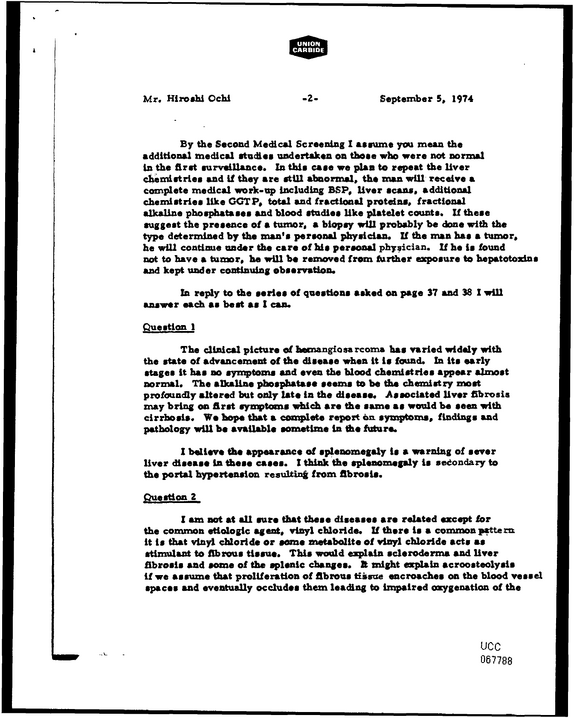 UNION CARBIDE

Mr. Hiroshi Ochi -2- September 5, 1974

By the Second Medical Screening I assume you mean the additional medical studies undertaken on those who were not normal in the first surveillance. In this case we plan to repeat the liver chemistries and if they are still abnormal, the man will receive a complete medical work-up including BSP, liver scans, additional chemistries like GGTP, total and fractional proteins, fractional alkaline phosphatases and blood studies like platelet counts. If these suggest the presence of a tumor, a biopsy will probably be done with the type determined by the man's personal physician. If the man has a tumor, he will continue under the care of his personal physician. If he is found not to have a tumor, he will be removed from further exposure to hepatotoxins and kept under continuing observation.

In reply to the series of questions asked on page 37 and 38 I will answer each as best as I can.

Question 1

The clinical picture of hemangiosarcoma has varied widely with the state of advancement of the disease when it is found. In its early stages it has no symptoms and even the blood chemistries appear almost normal. The alkaline phosphatase seems to be the chemistry most profoundly altered but only late in the disease. Associated liver fibrosis may bring on first symptoms which are the same as would be seen with cirrhosis. We hope that a complete report on symptoms, findings and pathology will be available sometime in the future.

I believe the appearance of splenomegaly is a warning of sever liver disease in these cases. I think the splenomegaly is secondary to the portal hypertension resulting from fibrosis.

Question 2

I am not at all sure that these diseases are related except for the common etiologic agent, vinyl chloride. If there is a common pattern it is that vinyl chloride or some metabolite of vinyl chloride acts as stimulant to fibrous tissue. This would explain scleroderma and liver fibrosis and some of the splenic changes. It might explain acroosteolysis if we assume that proliferation of fibrous tissue encroaches on the blood vessel spaces and eventually occludes them leading to impaired oxygenation of the

UCC
067788